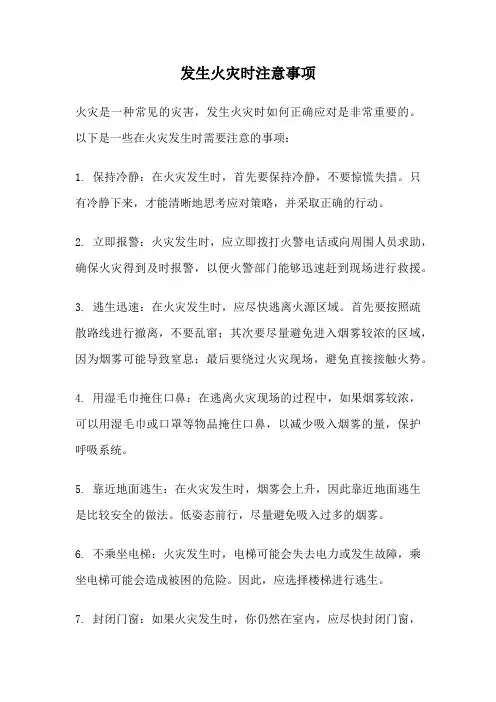 发生火灾时注意事项

火灾是一种常见的灾害，发生火灾时如何正确应对是非常重要的。以下是一些在火灾发生时需要注意的事项：

1. 保持冷静：在火灾发生时，首先要保持冷静，不要惊慌失措。只有冷静下来，才能清晰地思考应对策略，并采取正确的行动。

2. 立即报警：火灾发生时，应立即拨打火警电话或向周围人员求助，确保火灾得到及时报警，以便火警部门能够迅速赶到现场进行救援。

3. 逃生迅速：在火灾发生时，应尽快逃离火源区域。首先要按照疏散路线进行撤离，不要乱窜；其次要尽量避免进入烟雾较浓的区域，因为烟雾可能导致窒息；最后要绕过火灾现场，避免直接接触火势。

4. 用湿毛巾掩住口鼻：在逃离火灾现场的过程中，如果烟雾较浓，可以用湿毛巾或口罩等物品掩住口鼻，以减少吸入烟雾的量，保护呼吸系统。

5. 靠近地面逃生：在火灾发生时，烟雾会上升，因此靠近地面逃生是比较安全的做法。低姿态前行，尽量避免吸入过多的烟雾。

6. 不乘坐电梯：火灾发生时，电梯可能会失去电力或发生故障，乘坐电梯可能会造成被困的危险。因此，应选择楼梯进行逃生。

7. 封闭门窗：如果火灾发生时，你仍然在室内，应尽快封闭门窗，